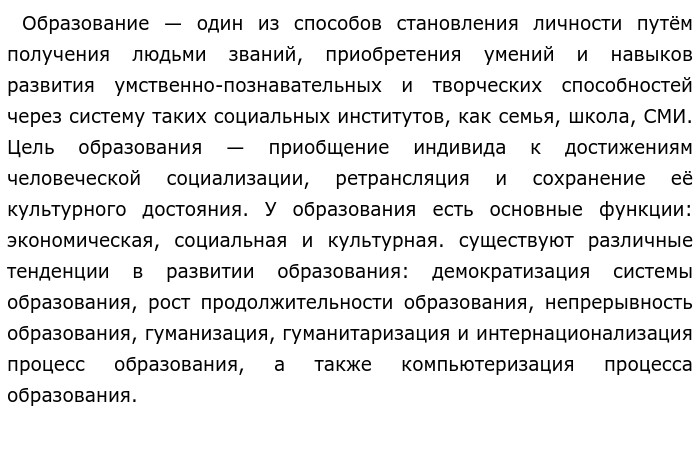 Образование — один из способов становления личности путём получения людьми званий, приобретения умений и навыков развития умственно-познавательных и творческих способностей через систему таких социальных институтов, как семья, школа, СМИ. Цель образования — приобщение индивида к достижениям человеческой социализации, ретрансляция и сохранение её культурного достояния. У образования есть основные функции: экономическая, социальная и культурная. существуют различные тенденции в развитии образования: демократизация системы образования, рост продолжительности образования, непрерывность образования, гуманизация, гуманитаризация и интернационализация процесс образования, а также компьютеризация процесса образования.